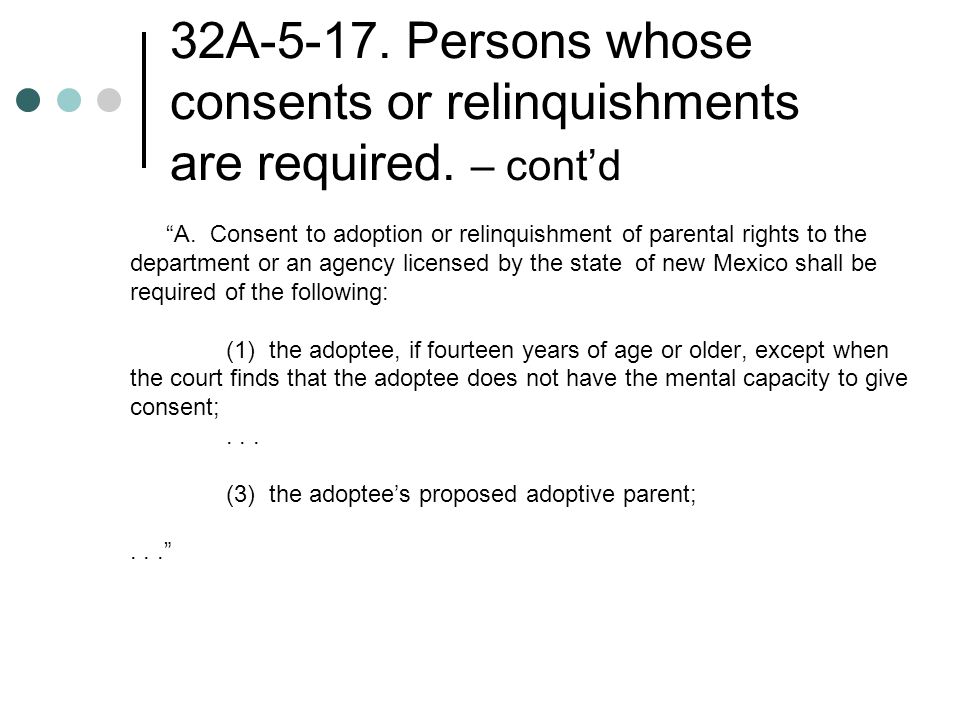 32A-5-17. Persons whose consents or relinquishments are required. – cont’d

“A. Consent to adoption or relinquishment of parental rights to the department or an agency licensed by the state of new Mexico shall be required of the following:

(1) the adoptee, if fourteen years of age or older, except when the court finds that the adoptee does not have the mental capacity to give consent;

. . .

(3) the adoptee’s proposed adoptive parent;

. . .”